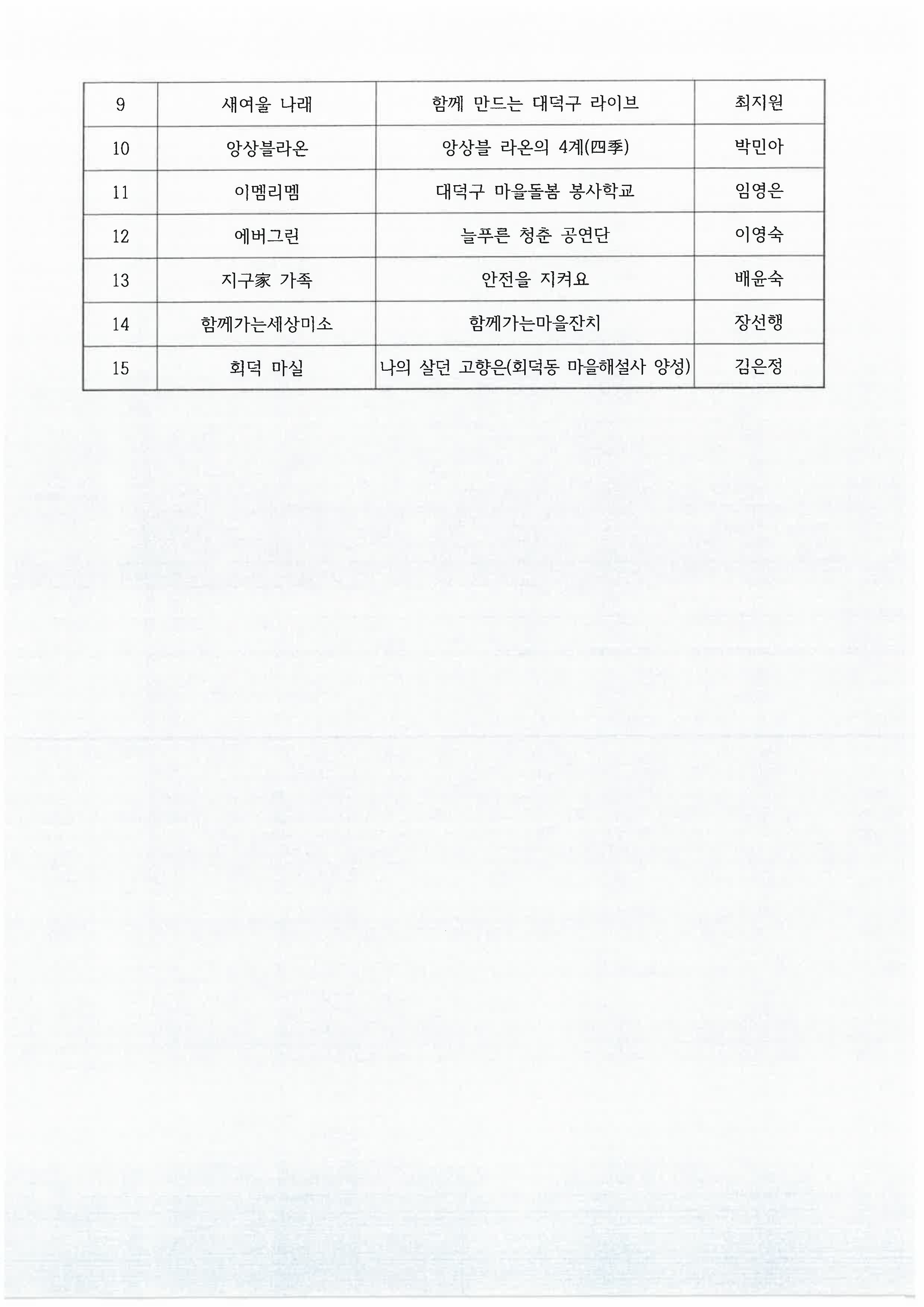 | 9 | 새여울 나래 | 함께 만드는 대덕구 라이브 | 최지원 |
|---|---|---|---|
| 10 | 앙상블라온 | 앙상블 라온의 4계(四季) | 박민아 |
| 11 | 이멤리멤 | 대덕구 마을돌봄 봉사학교 | 임영은 |
| 12 | 에버그린 | 늘푸른 청춘 공연단 | 이영숙 |
| 13 | 지구家 가족 | 안전을 지켜요 | 배윤숙 |
| 14 | 함께가는세상미소 | 함께가는마을잔치 | 장선행 |
| 15 | 회덕 마실 | 나의 살던 고향은(회덕동 마을해설사 양성) | 김은정 |